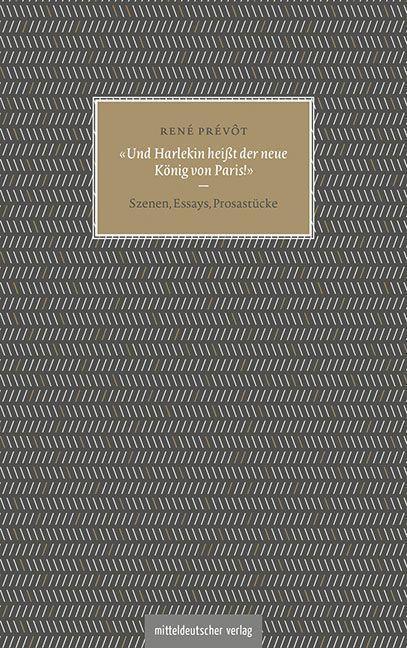 RENÉ PRÉVÔT

«Und Harlekin heißt der neue König von Paris!»

—

Szenen, Essays, Prosastücke

mitteldeutscher verlag